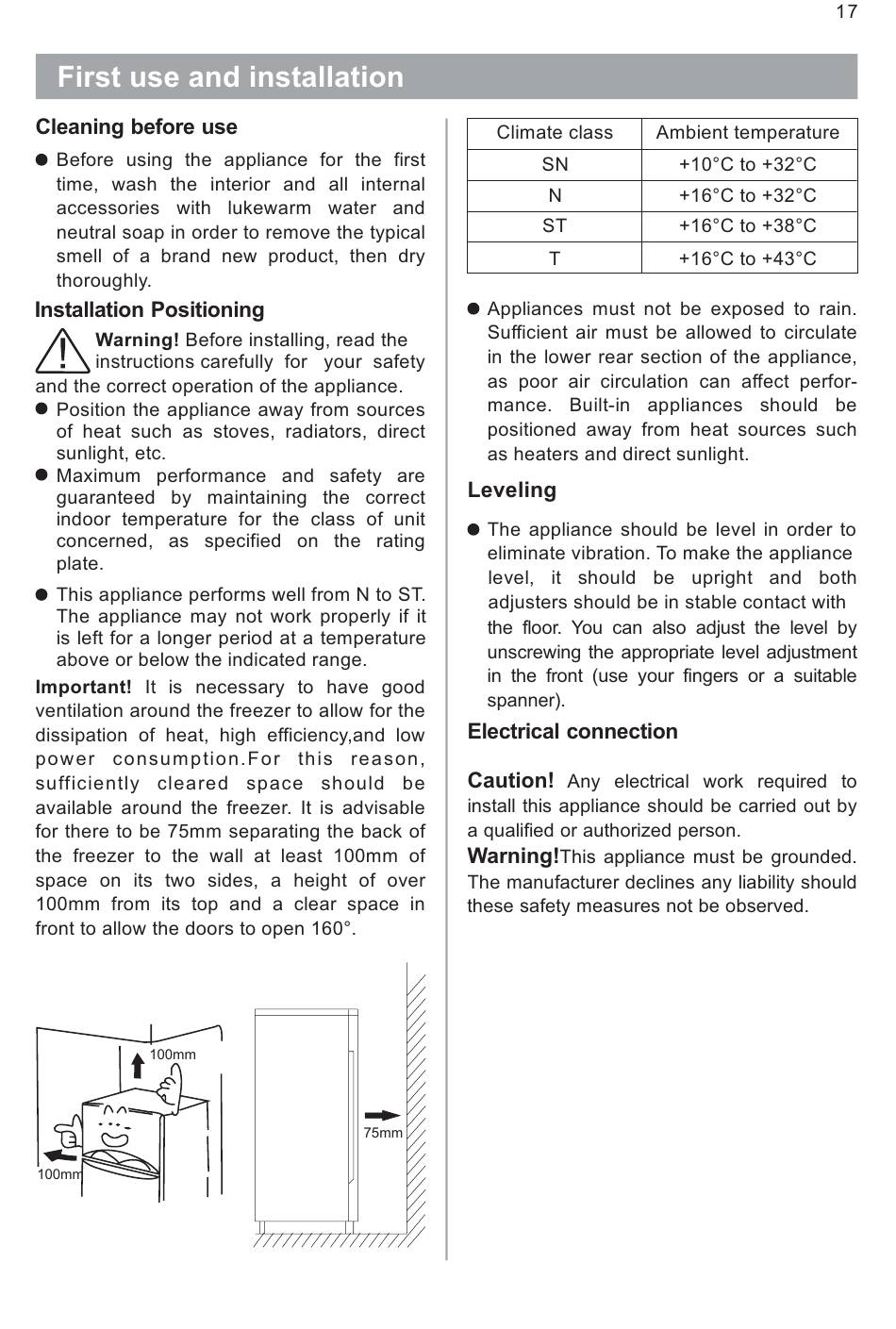 17

First use and installation

Cleaning before use

● Before using the appliance for the first time, wash the interior and all internal accessories with lukewarm water and neutral soap in order to remove the typical smell of a brand new product, then dry thoroughly.

Installation Positioning

Warning! Before installing, read the instructions carefully for your safety and the correct operation of the appliance.

● Position the appliance away from sources of heat such as stoves, radiators, direct sunlight, etc.

● Maximum performance and safety are guaranteed by maintaining the correct indoor temperature for the class of unit concerned, as specified on the rating plate.

● This appliance performs well from N to ST. The appliance may not work properly if it is left for a longer period at a temperature above or below the indicated range.

Important! It is necessary to have good ventilation around the freezer to allow for the dissipation of heat, high efficiency,and low power consumption.For this reason, sufficiently cleared space should be available around the freezer. It is advisable for there to be 75mm separating the back of the freezer to the wall at least 100mm of space on its two sides, a height of over 100mm from its top and a clear space in front to allow the doors to open 160°.

100mm

100mm

75mm

| Climate class | Ambient temperature |
|---|---|
| SN | +10°C to +32°C |
| N | +16°C to +32°C |
| ST | +16°C to +38°C |
| T | +16°C to +43°C |

● Appliances must not be exposed to rain. Sufficient air must be allowed to circulate in the lower rear section of the appliance, as poor air circulation can affect performance. Built-in appliances should be positioned away from heat sources such as heaters and direct sunlight.

Leveling

● The appliance should be level in order to eliminate vibration. To make the appliance level, it should be upright and both adjusters should be in stable contact with the floor. You can also adjust the level by unscrewing the appropriate level adjustment in the front (use your fingers or a suitable spanner).

Electrical connection

Caution! Any electrical work required to install this appliance should be carried out by a qualified or authorized person.

Warning!This appliance must be grounded. The manufacturer declines any liability should these safety measures not be observed.